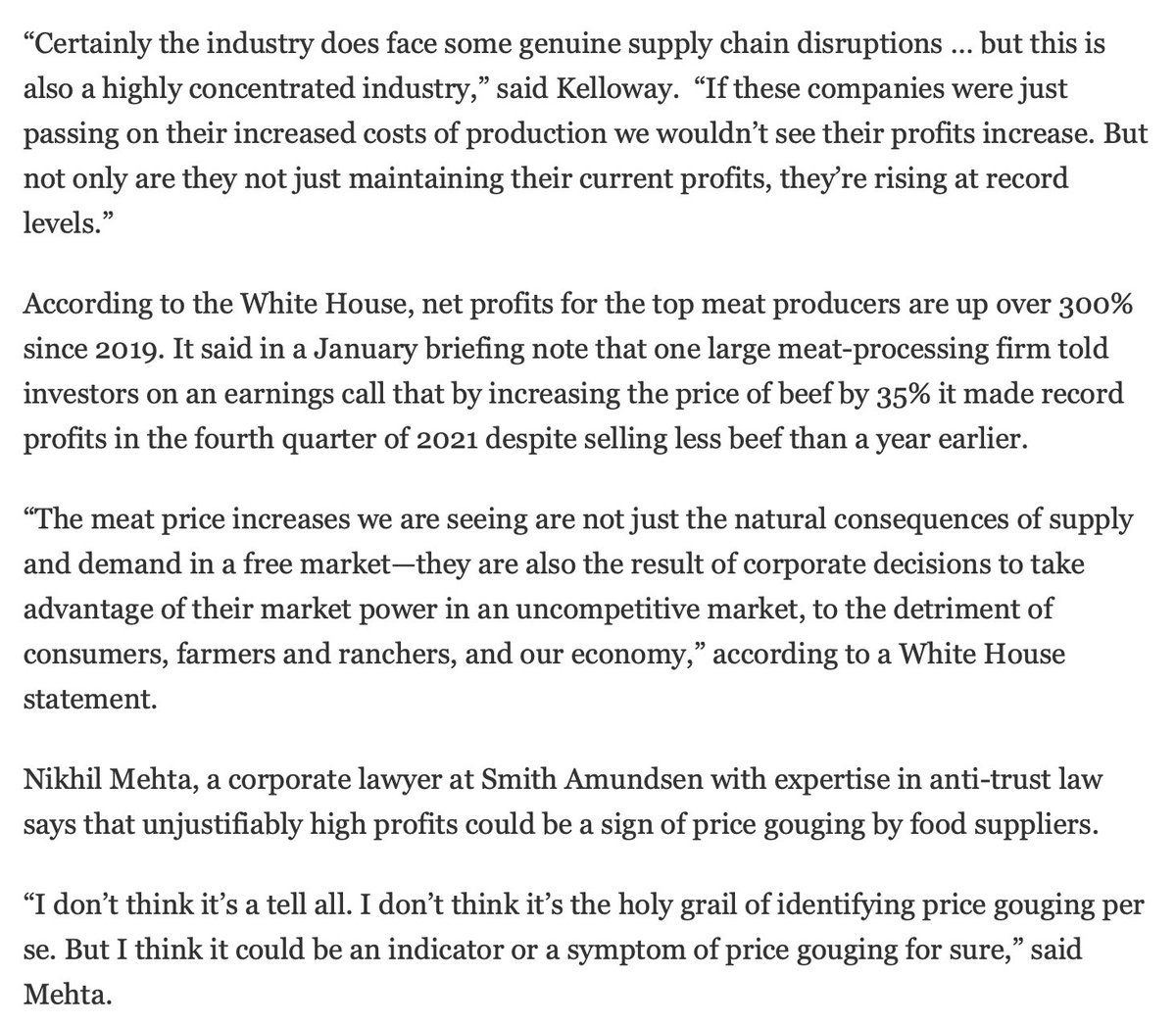 “Certainly the industry does face some genuine supply chain disruptions … but this is also a highly concentrated industry,” said Kelloway. “If these companies were just passing on their increased costs of production we wouldn’t see their profits increase. But not only are they not just maintaining their current profits, they’re rising at record levels.”

According to the White House, net profits for the top meat producers are up over 300% since 2019. It said in a January briefing note that one large meat-processing firm told investors on an earnings call that by increasing the price of beef by 35% it made record profits in the fourth quarter of 2021 despite selling less beef than a year earlier.

“The meat price increases we are seeing are not just the natural consequences of supply and demand in a free market—they are also the result of corporate decisions to take advantage of their market power in an uncompetitive market, to the detriment of consumers, farmers and ranchers, and our economy,” according to a White House statement.

Nikhil Mehta, a corporate lawyer at Smith Amundsen with expertise in anti-trust law says that unjustifiably high profits could be a sign of price gouging by food suppliers.

“I don’t think it’s a tell all. I don’t think it’s the holy grail of identifying price gouging per se. But I think it could be an indicator or a symptom of price gouging for sure,” said Mehta.